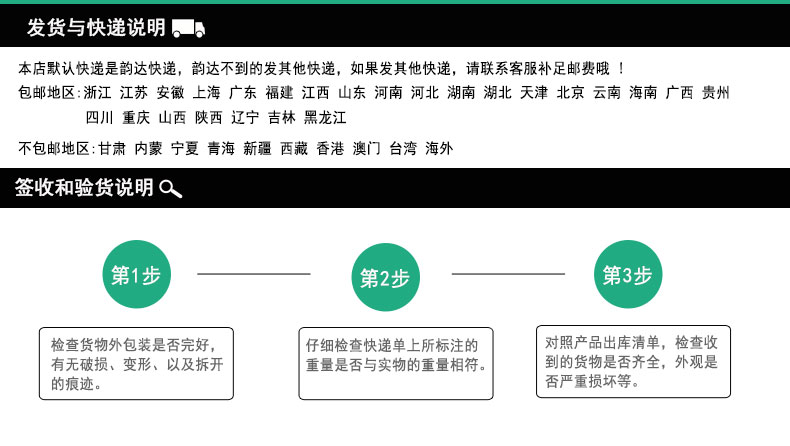 发货与快递说明

本店默认快递是韵达快递，韵达不到的发其他快递，如果发其他快递，请联系客服补足邮费哦 ！
包邮地区:浙江 江苏 安徽 上海 广东 福建 江西 山东 河南 河北 湖南 湖北 天津 北京 云南 海南 广西 贵州 四川 重庆 山西 陕西 辽宁 吉林 黑龙江

不包邮地区:甘肃 内蒙 宁夏 青海 新疆 西藏 香港 澳门 台湾 海外

签收和验货说明

第1步

第2步

第3步

检查货物外包装是否完好，有无破损、变形、以及拆开的痕迹。

仔细检查快递单上所标注的重量是否与实物的重量相符。

对照产品出库清单，检查收到的货物是否齐全，外观是否严重损坏等。